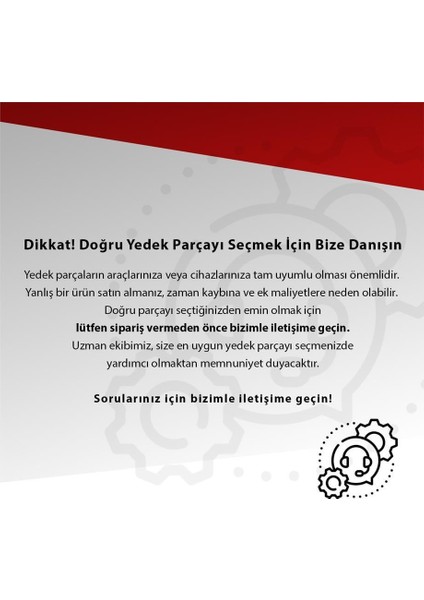 Dikkat! Doğru Yedek Parçayı Seçmek İçin Bize Danışın

Yedek parçaların araçlarınıza veya cihazlarınıza tam uyumlu olması önemlidir. Yanlış bir ürün satın almanız, zaman kaybına ve ek maliyetlere neden olabilir. Doğru parçayı seçtiğinizden emin olmak için lütfen sipariş vermeden önce bizimle iletişime geçin. Uzman ekibimiz, size en uygun yedek parçayı seçmenizde yardımcı olmaktan memnuniyet duyacaktır.

Sorularınız için bizimle iletişime geçin!